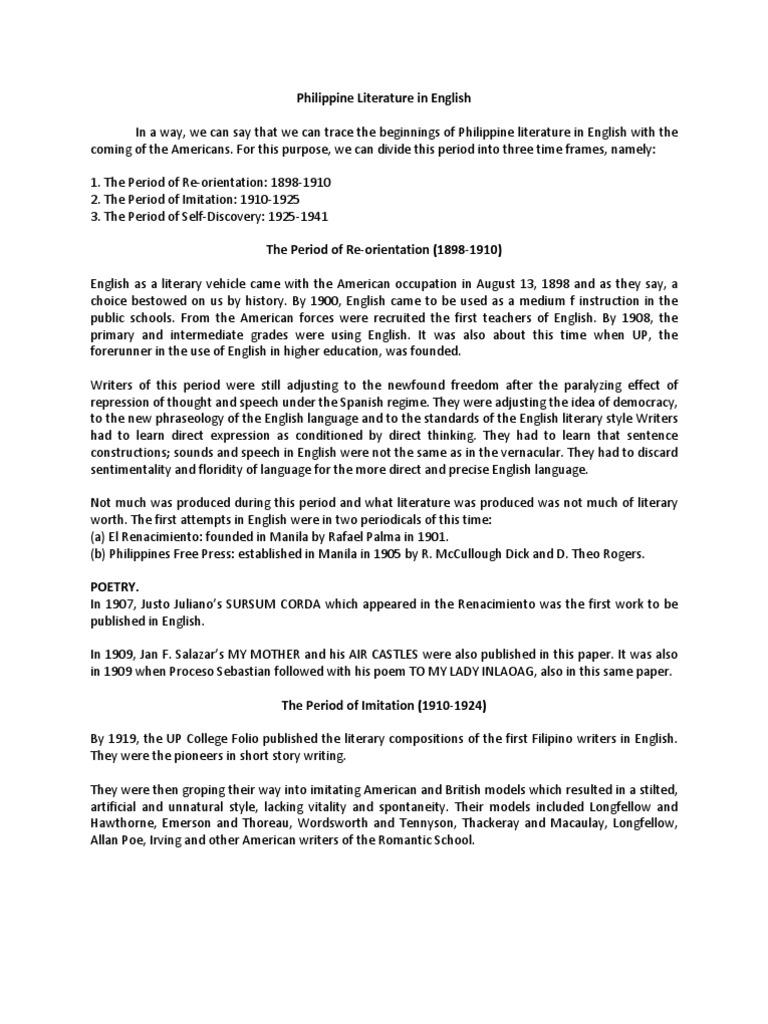 Philippine Literature in English

In a way, we can say that we can trace the beginnings of Philippine literature in English with the coming of the Americans. For this purpose, we can divide this period into three time frames, namely:

1. The Period of Re-orientation: 1898-1910
2. The Period of Imitation: 1910-1925
3. The Period of Self-Discovery: 1925-1941

The Period of Re-orientation (1898-1910)

English as a literary vehicle came with the American occupation in August 13, 1898 and as they say, a choice bestowed on us by history. By 1900, English came to be used as a medium f instruction in the public schools. From the American forces were recruited the first teachers of English. By 1908, the primary and intermediate grades were using English. It was also about this time when UP, the forerunner in the use of English in higher education, was founded.

Writers of this period were still adjusting to the newfound freedom after the paralyzing effect of repression of thought and speech under the Spanish regime. They were adjusting the idea of democracy, to the new phraseology of the English language and to the standards of the English literary style Writers had to learn direct expression as conditioned by direct thinking. They had to learn that sentence constructions; sounds and speech in English were not the same as in the vernacular. They had to discard sentimentality and floridity of language for the more direct and precise English language.

Not much was produced during this period and what literature was produced was not much of literary worth. The first attempts in English were in two periodicals of this time:
(a) El Renacimiento: founded in Manila by Rafael Palma in 1901.
(b) Philippines Free Press: established in Manila in 1905 by R. McCullough Dick and D. Theo Rogers.

POETRY.
In 1907, Justo Juliano's SURSUM CORDA which appeared in the Renacimiento was the first work to be published in English.

In 1909, Jan F. Salazar's MY MOTHER and his AIR CASTLES were also published in this paper. It was also in 1909 when Proceso Sebastian followed with his poem TO MY LADY INLAOAG, also in this same paper.

The Period of Imitation (1910-1924)

By 1919, the UP College Folio published the literary compositions of the first Filipino writers in English. They were the pioneers in short story writing.

They were then groping their way into imitating American and British models which resulted in a stilted, artificial and unnatural style, lacking vitality and spontaneity. Their models included Longfellow and Hawthorne, Emerson and Thoreau, Wordsworth and Tennyson, Thackeray and Macaulay, Longfellow, Allan Poe, Irving and other American writers of the Romantic School.